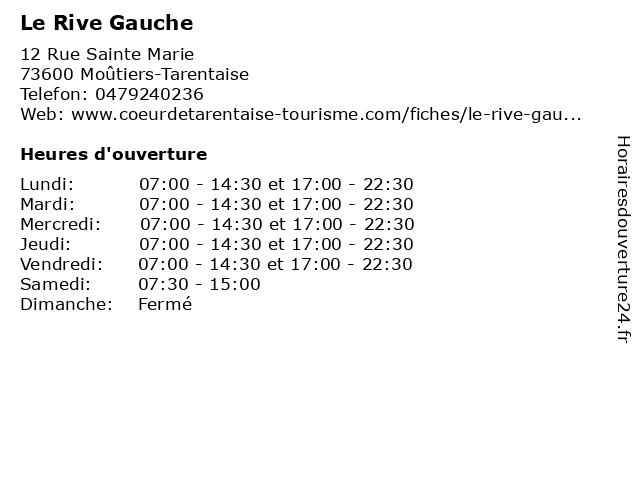 Le Rive Gauche

12 Rue Sainte Marie
73600 Moûtiers-Tarentaise
Telefon: 0479240236
Web: www.coeurdetarentaise-tourisme.com/fiches/le-rive-gau...

Heures d'ouverture

| | |
|---|---|
| Lundi: | 07:00 - 14:30 et 17:00 - 22:30 |
| Mardi: | 07:00 - 14:30 et 17:00 - 22:30 |
| Mercredi: | 07:00 - 14:30 et 17:00 - 22:30 |
| Jeudi: | 07:00 - 14:30 et 17:00 - 22:30 |
| Vendredi: | 07:00 - 14:30 et 17:00 - 22:30 |
| Samedi: | 07:30 - 15:00 |
| Dimanche: | Fermé |

Horairesdouverture24.fr